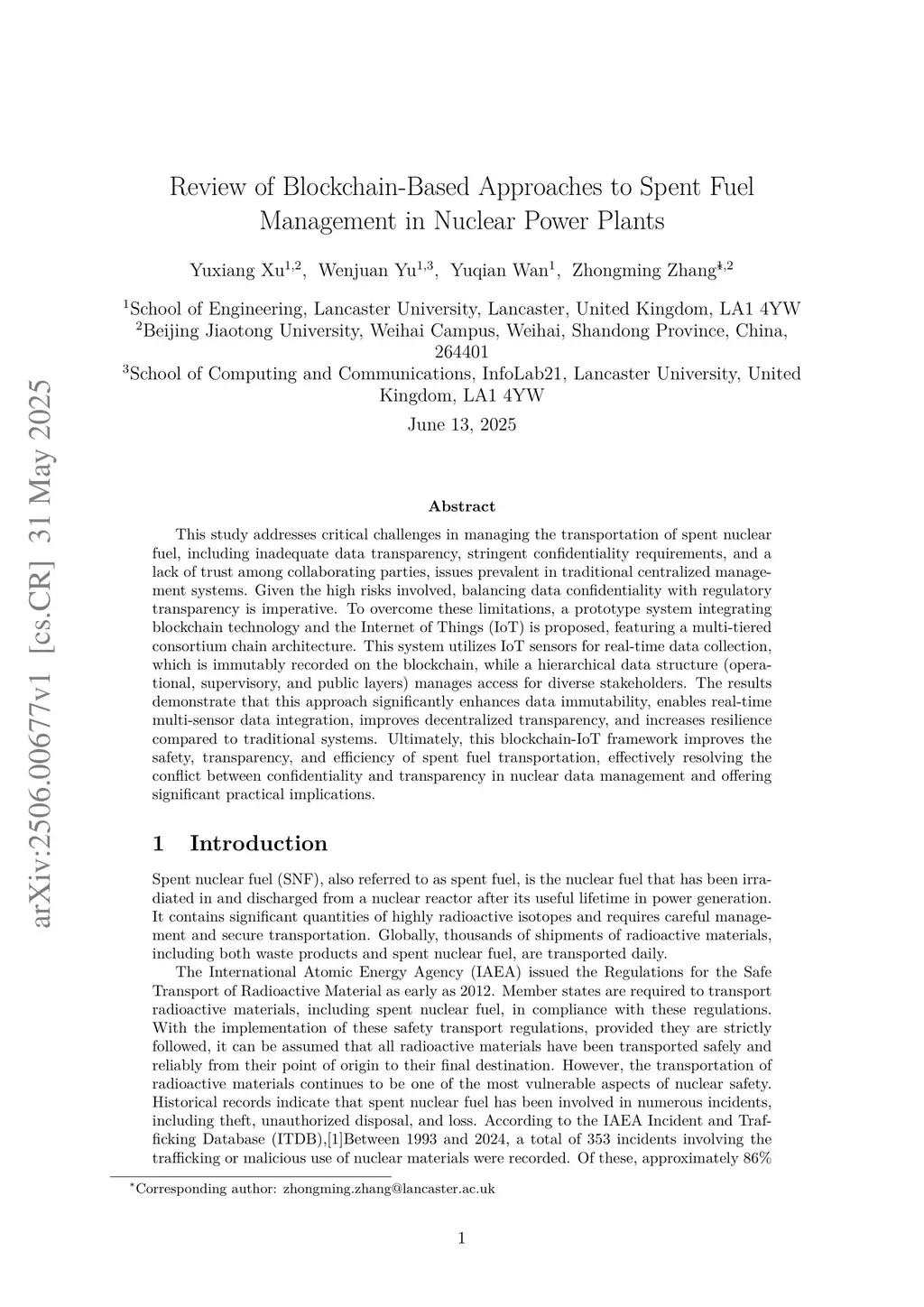 arXiv:2506.00677v1 [cs.CR] 31 May 2025

Review of Blockchain-Based Approaches to Spent Fuel Management in Nuclear Power Plants

Yuxiang Xu$^{1,2}$, Wenjuan Yu$^{1,3}$, Yuqian Wan$^{1}$, Zhongming Zhang$^{*1,2}$

$^{1}$School of Engineering, Lancaster University, Lancaster, United Kingdom, LA1 4YW
$^{2}$Beijing Jiaotong University, Weihai Campus, Weihai, Shandong Province, China, 264401
$^{3}$School of Computing and Communications, InfoLab21, Lancaster University, United Kingdom, LA1 4YW

June 13, 2025

Abstract

This study addresses critical challenges in managing the transportation of spent nuclear fuel, including inadequate data transparency, stringent confidentiality requirements, and a lack of trust among collaborating parties, issues prevalent in traditional centralized management systems. Given the high risks involved, balancing data confidentiality with regulatory transparency is imperative. To overcome these limitations, a prototype system integrating blockchain technology and the Internet of Things (IoT) is proposed, featuring a multi-tiered consortium chain architecture. This system utilizes IoT sensors for real-time data collection, which is immutably recorded on the blockchain, while a hierarchical data structure (operational, supervisory, and public layers) manages access for diverse stakeholders. The results demonstrate that this approach significantly enhances data immutability, enables real-time multi-sensor data integration, improves decentralized transparency, and increases resilience compared to traditional systems. Ultimately, this blockchain-IoT framework improves the safety, transparency, and efficiency of spent fuel transportation, effectively resolving the conflict between confidentiality and transparency in nuclear data management and offering significant practical implications.

1 Introduction

Spent nuclear fuel (SNF), also referred to as spent fuel, is the nuclear fuel that has been irradiated in and discharged from a nuclear reactor after its useful lifetime in power generation. It contains significant quantities of highly radioactive isotopes and requires careful management and secure transportation. Globally, thousands of shipments of radioactive materials, including both waste products and spent nuclear fuel, are transported daily.

The International Atomic Energy Agency (IAEA) issued the Regulations for the Safe Transport of Radioactive Material as early as 2012. Member states are required to transport radioactive materials, including spent nuclear fuel, in compliance with these regulations. With the implementation of these safety transport regulations, provided they are strictly followed, it can be assumed that all radioactive materials have been transported safely and reliably from their point of origin to their final destination. However, the transportation of radioactive materials continues to be one of the most vulnerable aspects of nuclear safety. Historical records indicate that spent nuclear fuel has been involved in numerous incidents, including theft, unauthorized disposal, and loss. According to the IAEA Incident and Trafficking Database (ITDB),[1]Between 1993 and 2024, a total of 353 incidents involving the trafficking or malicious use of nuclear materials were recorded. Of these, approximately 86%

$^{*}$Corresponding author: zhongming.zhang@lancaster.ac.uk

1